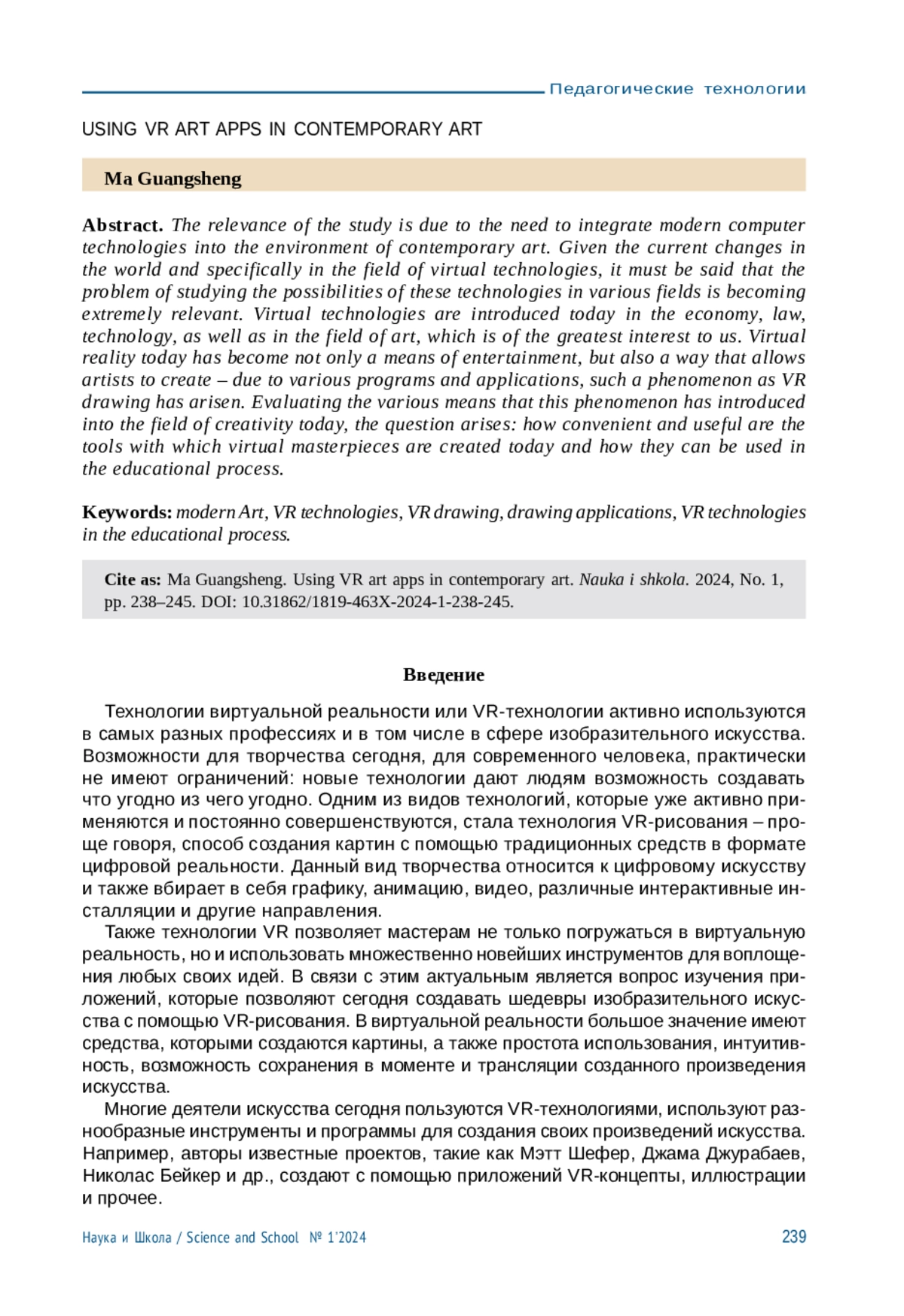 Педагогические технологии

USING VR ART APPS IN CONTEMPORARY ART

Ma Guangsheng

Abstract. The relevance of the study is due to the need to integrate modern computer technologies into the environment of contemporary art. Given the current changes in the world and specifically in the field of virtual technologies, it must be said that the problem of studying the possibilities of these technologies in various fields is becoming extremely relevant. Virtual technologies are introduced today in the economy, law, technology, as well as in the field of art, which is of the greatest interest to us. Virtual reality today has become not only a means of entertainment, but also a way that allows artists to create – due to various programs and applications, such a phenomenon as VR drawing has arisen. Evaluating the various means that this phenomenon has introduced into the field of creativity today, the question arises: how convenient and useful are the tools with which virtual masterpieces are created today and how they can be used in the educational process.

Keywords: modern Art, VR technologies, VR drawing, drawing applications, VR technologies in the educational process.

Cite as: Ma Guangsheng. Using VR art apps in contemporary art. Nauka i shkola. 2024, No. 1, pp. 238–245. DOI: 10.31862/1819-463X-2024-1-238-245.

Введение

Технологии виртуальной реальности или VR-технологии активно используются в самых разных профессиях и в том числе в сфере изобразительного искусства. Возможности для творчества сегодня, для современного человека, практически не имеют ограничений: новые технологии дают людям возможность создавать что угодно из чего угодно. Одним из видов технологий, которые уже активно применяются и постоянно совершенствуются, стала технология VR-рисования – проще говоря, способ создания картин с помощью традиционных средств в формате цифровой реальности. Данный вид творчества относится к цифровому искусству и также вбирает в себя графику, анимацию, видео, различные интерактивные инсталляции и другие направления.

Также технологии VR позволяет мастерам не только погружаться в виртуальную реальность, но и использовать множественно новейших инструментов для воплощения любых своих идей. В связи с этим актуальным является вопрос изучения приложений, которые позволяют сегодня создавать шедевры изобразительного искусства с помощью VR-рисования. В виртуальной реальности большое значение имеют средства, которыми создаются картины, а также простота использования, интуитивность, возможность сохранения в моменте и трансляции созданного произведения искусства.

Многие деятели искусства сегодня пользуются VR-технологиями, используют разнообразные инструменты и программы для создания своих произведений искусства. Например, авторы известные проектов, такие как Мэтт Шефер, Джама Джурабаев, Николас Бейкер и др., создают с помощью приложений VR-концепты, иллюстрации и прочее.

Наука и Школа / Science and School № 1'2024 239